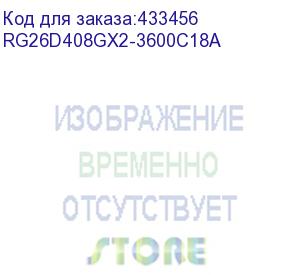 Код для заказа:433456
RG26D408GX2-3600C18A

ИЗОБРАЖЕНИЕ
ВРЕМЕННО
ОТСУТСТВУЕТ

STORE